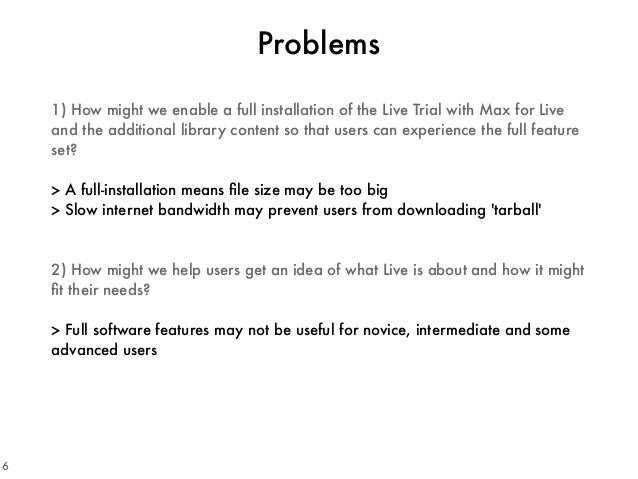 Problems

1) How might we enable a full installation of the Live Trial with Max for Live and the additional library content so that users can experience the full feature set?

> A full-installation means file size may be too big
> Slow internet bandwidth may prevent users from downloading 'tarball'

2) How might we help users get an idea of what Live is about and how it might fit their needs?

> Full software features may not be useful for novice, intermediate and some advanced users

6